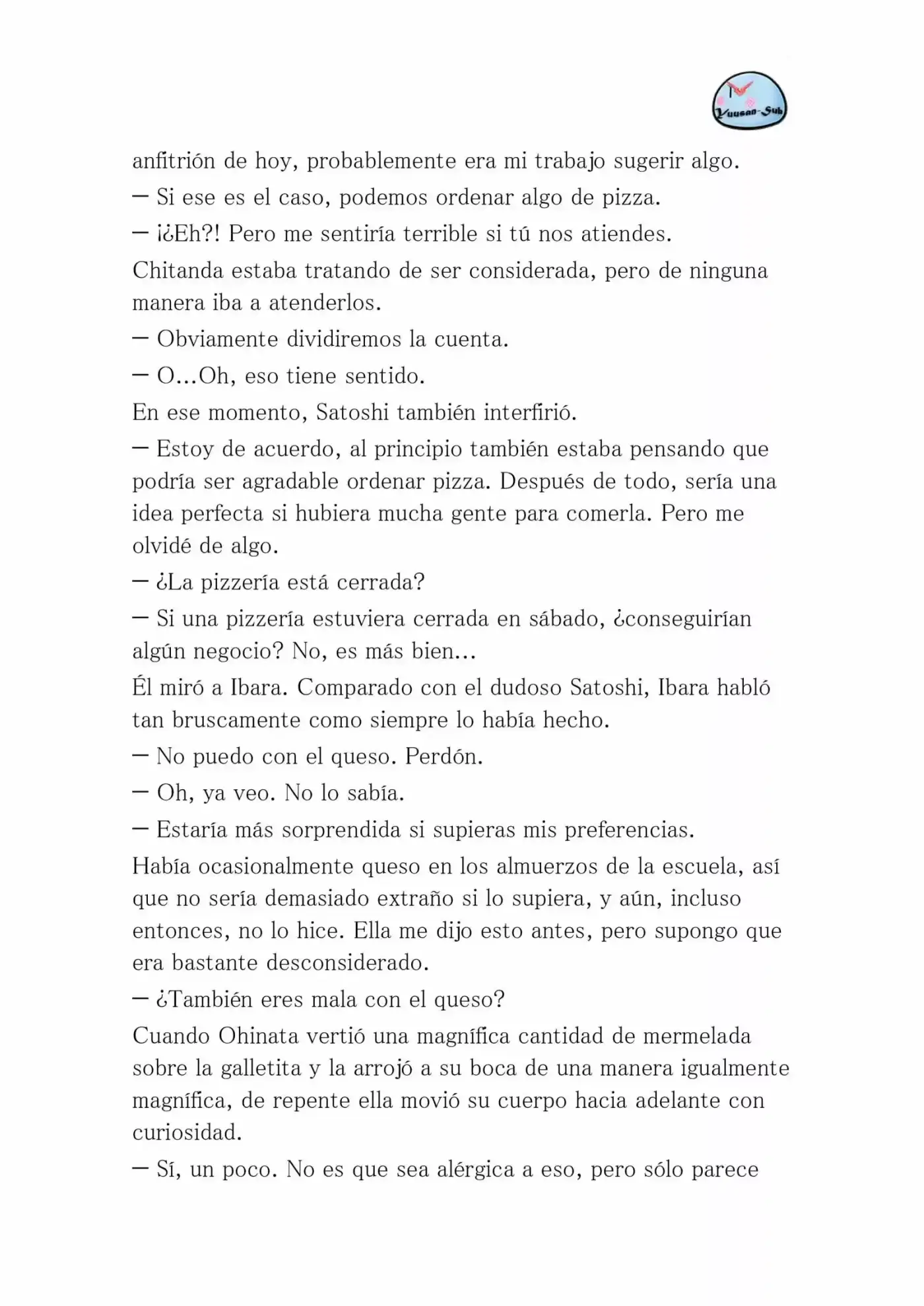 Yuusan-Sub

anfitrión de hoy, probablemente era mi trabajo sugerir algo.

— Si ese es el caso, podemos ordenar algo de pizza.

— ¡¿Eh?! Pero me sentiría terrible si tú nos atiendes.

Chitanda estaba tratando de ser considerada, pero de ninguna manera iba a atenderlos.

— Obviamente dividiremos la cuenta.

— O...Oh, eso tiene sentido.

En ese momento, Satoshi también interfirió.

— Estoy de acuerdo, al principio también estaba pensando que podría ser agradable ordenar pizza. Después de todo, sería una idea perfecta si hubiera mucha gente para comerla. Pero me olvidé de algo.

— ¿La pizzería está cerrada?

— Si una pizzería estuviera cerrada en sábado, ¿conseguirían algún negocio? No, es más bien...

Él miró a Ibara. Comparado con el dudoso Satoshi, Ibara habló tan bruscamente como siempre lo había hecho.

— No puedo con el queso. Perdón.

— Oh, ya veo. No lo sabía.

— Estaría más sorprendida si supieras mis preferencias.

Había ocasionalmente queso en los almuerzos de la escuela, así que no sería demasiado extraño si lo supiera, y aún, incluso entonces, no lo hice. Ella me dijo esto antes, pero supongo que era bastante desconsiderado.

— ¿También eres mala con el queso?

Cuando Ohinata vertió una magnífica cantidad de mermelada sobre la galletita y la arrojó a su boca de una manera igualmente magnífica, de repente ella movió su cuerpo hacia adelante con curiosidad.

— Sí, un poco. No es que sea alérgica a eso, pero sólo parece